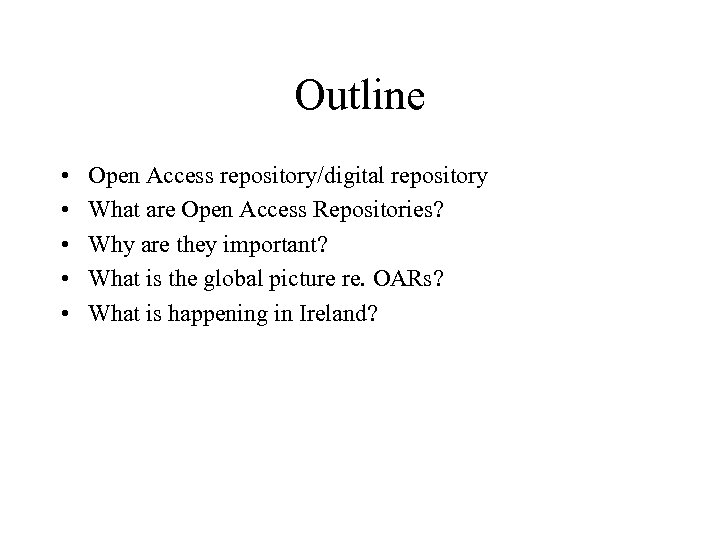 Outline

• Open Access repository/digital repository
• What are Open Access Repositories?
• Why are they important?
• What is the global picture re. OARs?
• What is happening in Ireland?